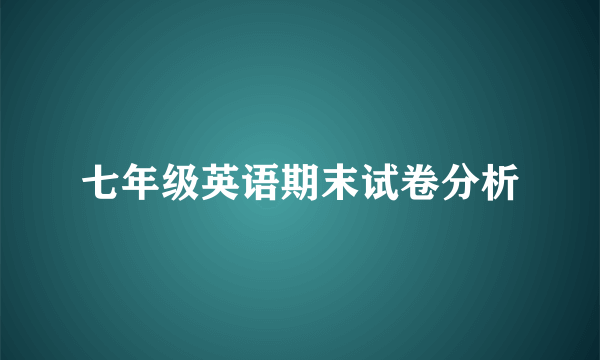 七年级英语期末试卷分析